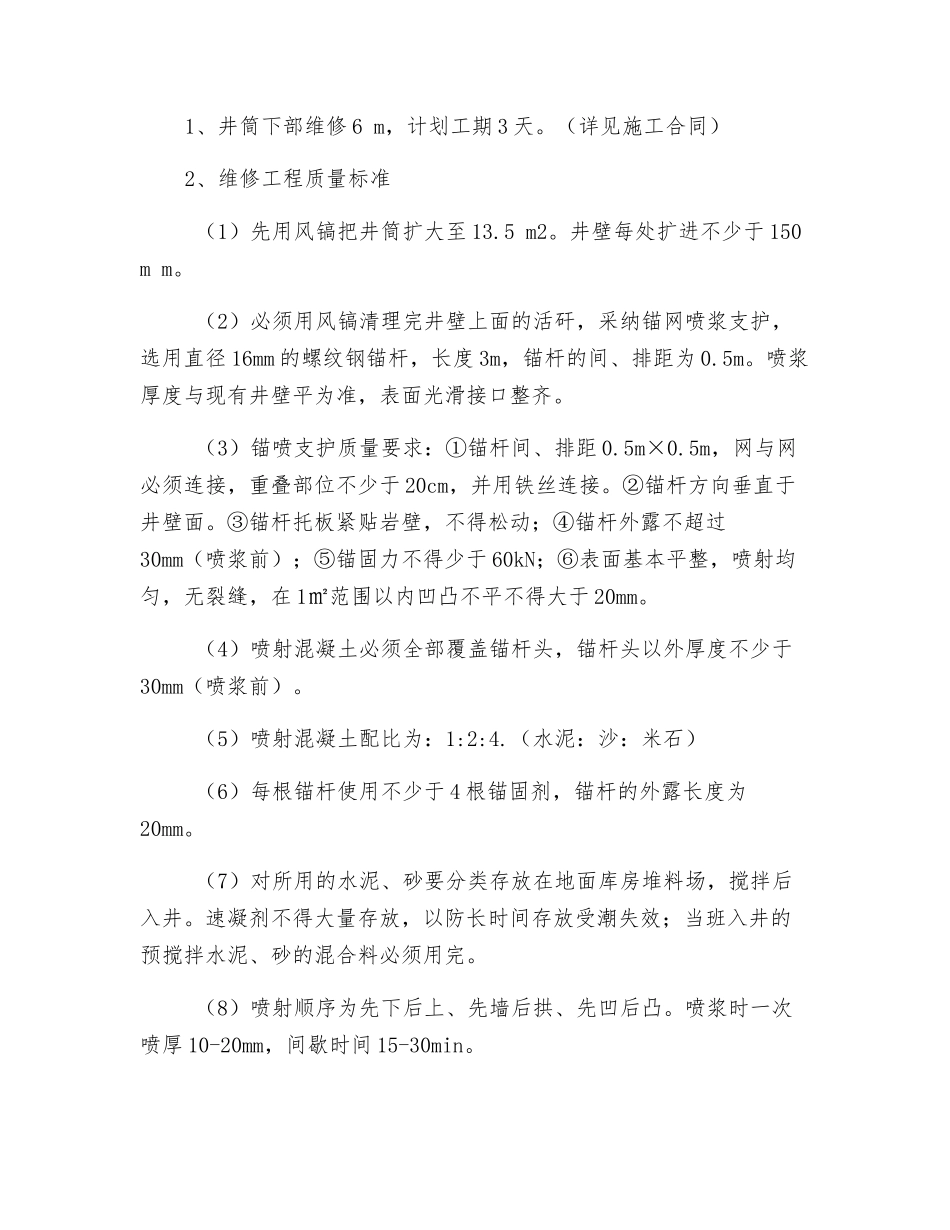 1、井筒下部维修 6 m，计划工期 3 天。（详见施工合同）

2、维修工程质量标准

（1）先用风镐把井筒扩大至 13.5 m2。井壁每处扩进不少于 150 m m。

（2）必须用风镐清理完井壁上面的活矸，采纳锚网喷浆支护，选用直径 16mm 的螺纹钢锚杆，长度 3m，锚杆的间、排距为 0.5m。喷浆厚度与现有井壁平为准，表面光滑接口整齐。

（3）锚喷支护质量要求：①锚杆间、排距 0.5m×0.5m，网与网必须连接，重叠部位不少于 20cm，并用铁丝连接。②锚杆方向垂直于井壁面。③锚杆托板紧贴岩壁，不得松动；④锚杆外露不超过 30mm（喷浆前）；⑤锚固力不得少于 60kN；⑥表面基本平整，喷射均匀，无裂缝，在 1㎡范围以内凹凸不平不得大于 20mm。

（4）喷射混凝土必须全部覆盖锚杆头，锚杆头以外厚度不少于 30mm（喷浆前）。

（5）喷射混凝土配比为：1:2:4.（水泥：沙：米石）

（6）每根锚杆使用不少于 4 根锚固剂，锚杆的外露长度为 20mm。

（7）对所用的水泥、砂要分类存放在地面库房堆料场，搅拌后入井。速凝剂不得大量存放，以防长时间存放受潮失效；当班入井的预搅拌水泥、砂的混合料必须用完。

（8）喷射顺序为先下后上、先墙后拱、先凹后凸。喷浆时一次喷厚 10-20mm，间歇时间 15-30min。